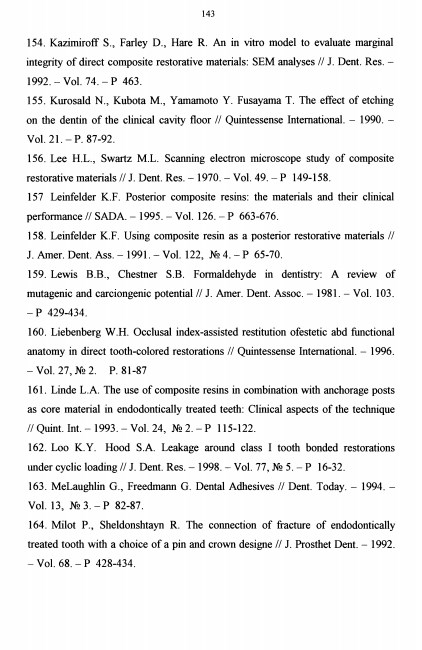 143

154. Kazimiroff S., Farley D., Hare R. An in vitro model to evaluate marginal integrity of direct composite restorative materials: SEM analyses // J. Dent. Res. – 1992. – Vol. 74. – P 463.

155. Kurosald N., Kubota M., Yamamoto Y. Fusayama T. The effect of etching on the dentin of the clinical cavity floor // Quintessense International. – 1990. – Vol. 21. – P. 87-92.

156. Lee H.L., Swartz M.L. Scanning electron microscope study of composite restorative materials // J. Dent. Res. – 1970. – Vol. 49. – P 149-158.

157 Leinfelder K.F. Posterior composite resins: the materials and their clinical performance // SADA. – 1995. – Vol. 126. – P 663-676.

158. Leinfelder K.F. Using composite resin as a posterior restorative materials // J. Amer. Dent. Ass. – 1991. – Vol. 122, № 4. – P 65-70.

159. Lewis B.B., Chestner S.B. Formaldehyde in dentistry: A review of mutagenic and carciongenic potential // J. Amer. Dent. Assoc. – 1981. – Vol. 103. – P 429-434.

160. Liebenberg W.H. Occlusal index-assisted restitution ofestetic abd functional anatomy in direct tooth-colored restorations // Quintessense International. – 1996. – Vol. 27, № 2. P. 81-87

161. Linde L.A. The use of composite resins in combination with anchorage posts as core material in endodontically treated teeth: Clinical aspects of the technique // Quint. Int. – 1993. – Vol. 24, № 2. – P 115-122.

162. Loo K.Y. Hood S.A. Leakage around class I tooth bonded restorations under cyclic loading // J. Dent. Res. – 1998. – Vol. 77, № 5. – P 16-32.

163. MeLaughlin G., Freedmann G. Dental Adhesives // Dent. Today. – 1994. – Vol. 13, № 3. – P 82-87.

164. Milot P., Sheldonshtayn R. The connection of fracture of endodontically treated tooth with a choice of a pin and crown designe // J. Prosthet Dent. – 1992. – Vol. 68. – P 428-434.